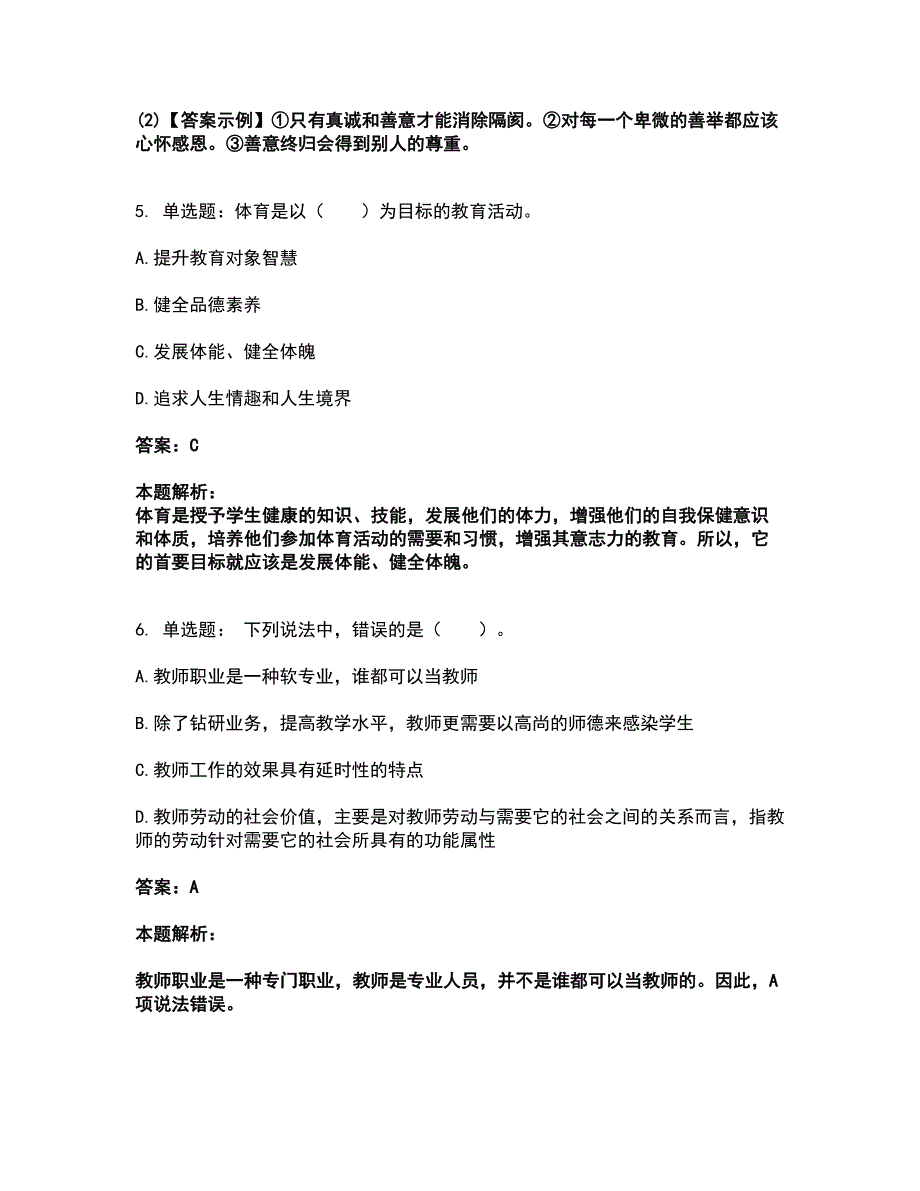 (2)【答案示例】①只有真诚和善意才能消除隔阂。②对每一个卑微的善举都应该心怀感恩。③善意终归会得到别人的尊重。

5. 单选题：体育是以（　　）为目标的教育活动。

A.提升教育对象智慧

B.健全品德素养

C.发展体能、健全体魄

D.追求人生情趣和人生境界

答案：C

本题解析：
体育是授予学生健康的知识、技能，发展他们的体力，增强他们的自我保健意识和体质，培养他们参加体育活动的需要和习惯，增强其意志力的教育。所以，它的首要目标就应该是发展体能、健全体魄。

6. 单选题： 下列说法中，错误的是（　　）。

A.教师职业是一种软专业，谁都可以当教师

B.除了钻研业务，提高教学水平，教师更需要以高尚的师德来感染学生

C.教师工作的效果具有延时性的特点

D.教师劳动的社会价值，主要是对教师劳动与需要它的社会之间的关系而言，指教师的劳动针对需要它的社会所具有的功能属性

答案：A

本题解析：

教师职业是一种专门职业，教师是专业人员，并不是谁都可以当教师的。因此，A项说法错误。